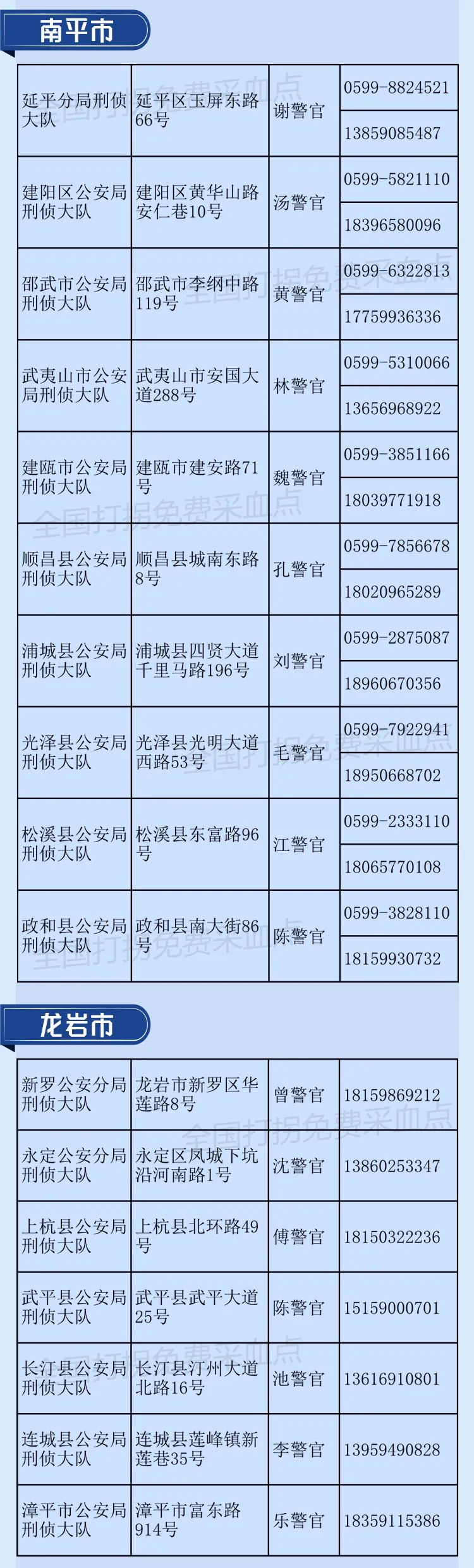 南平市

| 延平分局刑侦大队 | 延平区玉屏东路66号 | 谢警官 | 0599-8824521 |
|---|---|---|---|
| | | | 13859085487 |
| 建阳区公安局刑侦大队 | 建阳区黄华山路安仁巷10号 | 汤警官 | 0599-5821110 |
| | | | 18396580096 |
| 邵武市公安局刑侦大队 | 邵武市李纲中路119号 | 黄警官 | 0599-6322813 |
| | | | 17759936336 |
| 武夷山市公安局刑侦大队 | 武夷山市安国大道288号 | 林警官 | 0599-5310066 |
| | | | 13656968922 |
| 建瓯市公安局刑侦大队 | 建瓯市建安路71号 | 魏警官 | 0599-3851166 |
| | | | 18039771918 |
| 顺昌县公安局刑侦大队 | 顺昌县城南东路8号 | 孔警官 | 0599-7856678 |
| | | | 18020965289 |
| 浦城县公安局刑侦大队 | 浦城县四贤大道千里马路196号 | 刘警官 | 0599-2875087 |
| | | | 18960670356 |
| 光泽县公安局刑侦大队 | 光泽县光明大道西路53号 | 毛警官 | 0599-7922941 |
| | | | 18950668702 |
| 松溪县公安局刑侦大队 | 松溪县东富路96号 | 江警官 | 0599-2333110 |
| | | | 18065770108 |
| 政和县公安局刑侦大队 | 政和县南大街86号 | 陈警官 | 0599-3828110 |
| | | | 18159930732 |

龙岩市

| 新罗公安分局刑侦大队 | 龙岩市新罗区华莲路8号 | 曾警官 | 18159869212 |
|---|---|---|---|
| 永定公安分局刑侦大队 | 永定区凤城下坑沿河南路1号 | 沈警官 | 13860253347 |
| 上杭县公安局刑侦大队 | 上杭县北环路49号 | 傅警官 | 18150322236 |
| 武平县公安局刑侦大队 | 武平县武平大道25号 | 陈警官 | 15159000701 |
| 长汀县公安局刑侦大队 | 长汀县汀州大道北路16号 | 池警官 | 13616910801 |
| 连城县公安局刑侦大队 | 连城县莲峰镇新莲巷35号 | 李警官 | 13959490828 |
| 漳平市公安局刑侦大队 | 漳平市富东路914号 | 乐警官 | 18359115386 |

全国打拐免费采血点